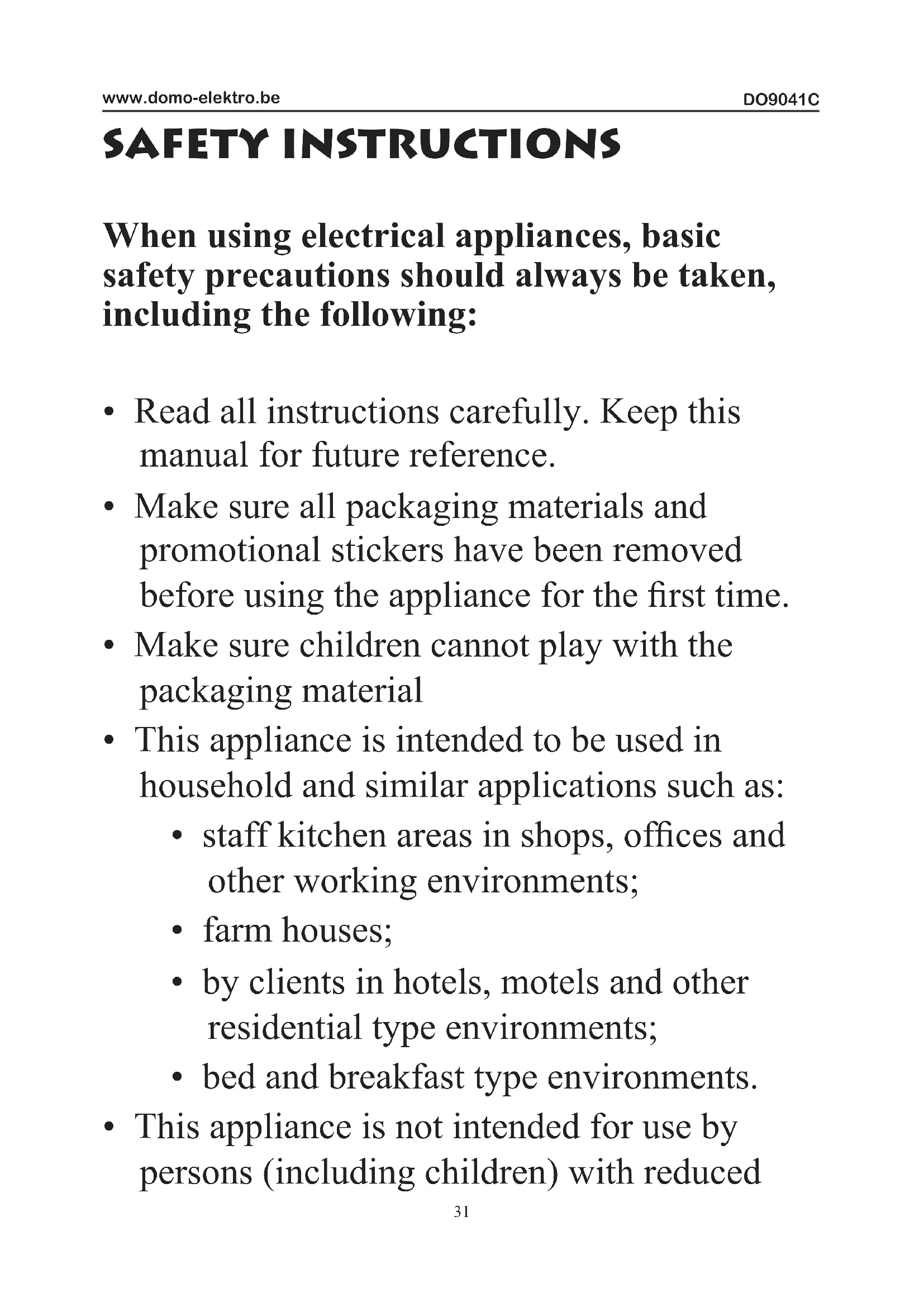 www.domo-elektro.be DO9041C

SAFETY INSTRUCTIONS

When using electrical appliances, basic safety precautions should always be taken, including the following:

• Read all instructions carefully. Keep this manual for future reference.
• Make sure all packaging materials and promotional stickers have been removed before using the appliance for the first time.
• Make sure children cannot play with the packaging material
• This appliance is intended to be used in household and similar applications such as:
  • staff kitchen areas in shops, offices and other working environments;
  • farm houses;
  • by clients in hotels, motels and other residential type environments;
  • bed and breakfast type environments.
• This appliance is not intended for use by persons (including children) with reduced

31